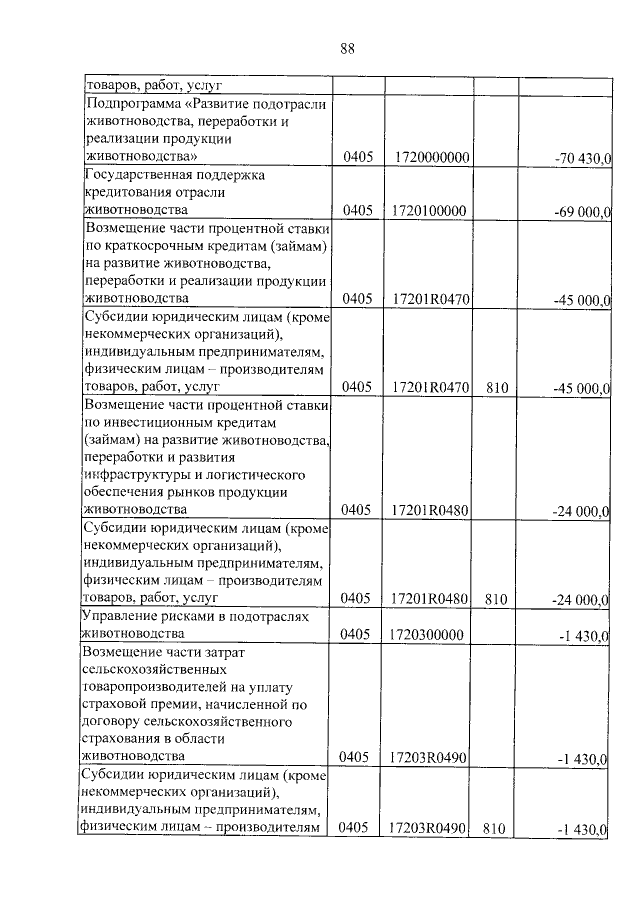 88

| | | | | |
|---|---|---|---|---|
| товаров, работ, услуг | | | | |
| Подпрограмма «Развитие подотрасли животноводства, переработки и реализации продукции животноводства» | 0405 | 1720000000 | | -70 430,0 |
| Государственная поддержка кредитования отрасли животноводства | 0405 | 1720100000 | | -69 000,0 |
| Возмещение части процентной ставки по краткосрочным кредитам (займам) на развитие животноводства, переработки и реализации продукции животноводства | 0405 | 17201R0470 | | -45 000,0 |
| Субсидии юридическим лицам (кроме некоммерческих организаций), индивидуальным предпринимателям, физическим лицам – производителям товаров, работ, услуг | 0405 | 17201R0470 | 810 | -45 000,0 |
| Возмещение части процентной ставки по инвестиционным кредитам (займам) на развитие животноводства, переработки и развития инфраструктуры и логистического обеспечения рынков продукции животноводства | 0405 | 17201R0480 | | -24 000,0 |
| Субсидии юридическим лицам (кроме некоммерческих организаций), индивидуальным предпринимателям, физическим лицам – производителям товаров, работ, услуг | 0405 | 17201R0480 | 810 | -24 000,0 |
| Управление рисками в подотраслях животноводства | 0405 | 1720300000 | | -1 430,0 |
| Возмещение части затрат сельскохозяйственных товаропроизводителей на уплату страховой премии, начисленной по договору сельскохозяйственного страхования в области животноводства | 0405 | 17203R0490 | | -1 430,0 |
| Субсидии юридическим лицам (кроме некоммерческих организаций), индивидуальным предпринимателям, физическим лицам – производителям | 0405 | 17203R0490 | 810 | -1 430,0 |